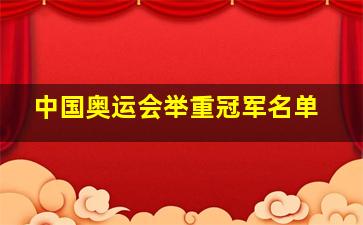 中国奥运会举重冠军名单